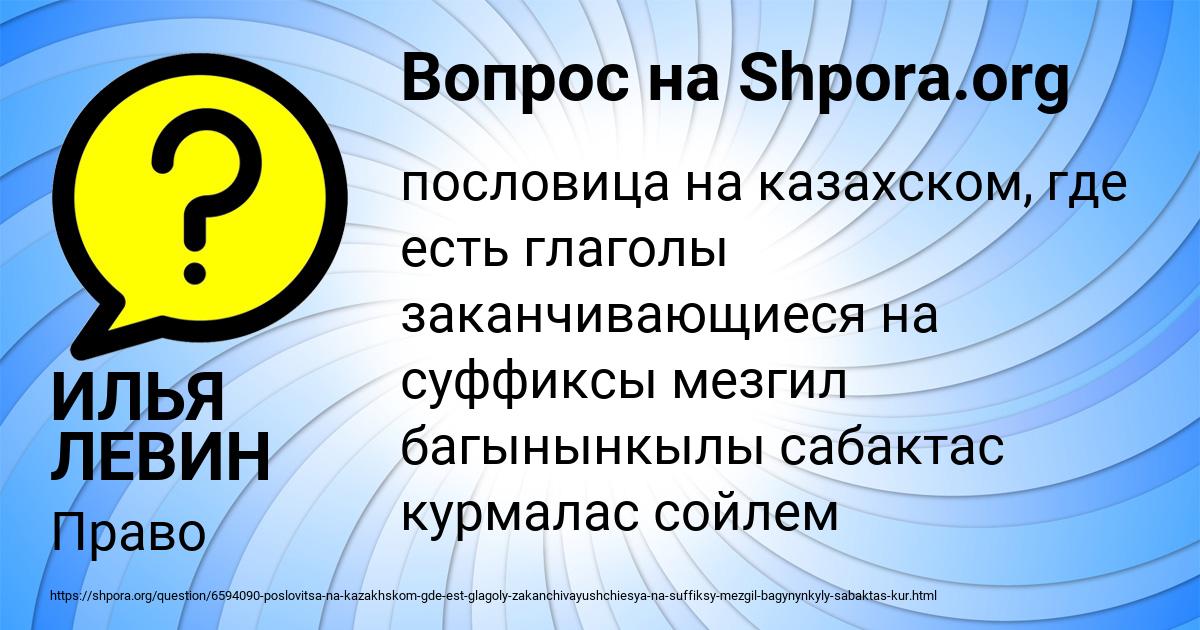 Вопрос на Shpora.org

пословица на казахском, где есть глаголы заканчивающиеся на суффиксы мезгил багынынкылы сабактас курмалас сойлем

ИЛЬЯ ЛЕВИН

Право

https://shpora.org/question/6594090-poslovitsa-na-kazakhskom-gde-est-glagoly-zakanchivayushchiesya-na-suffiksy-mezgil-bagynynkyly-sabaktas-kur.html